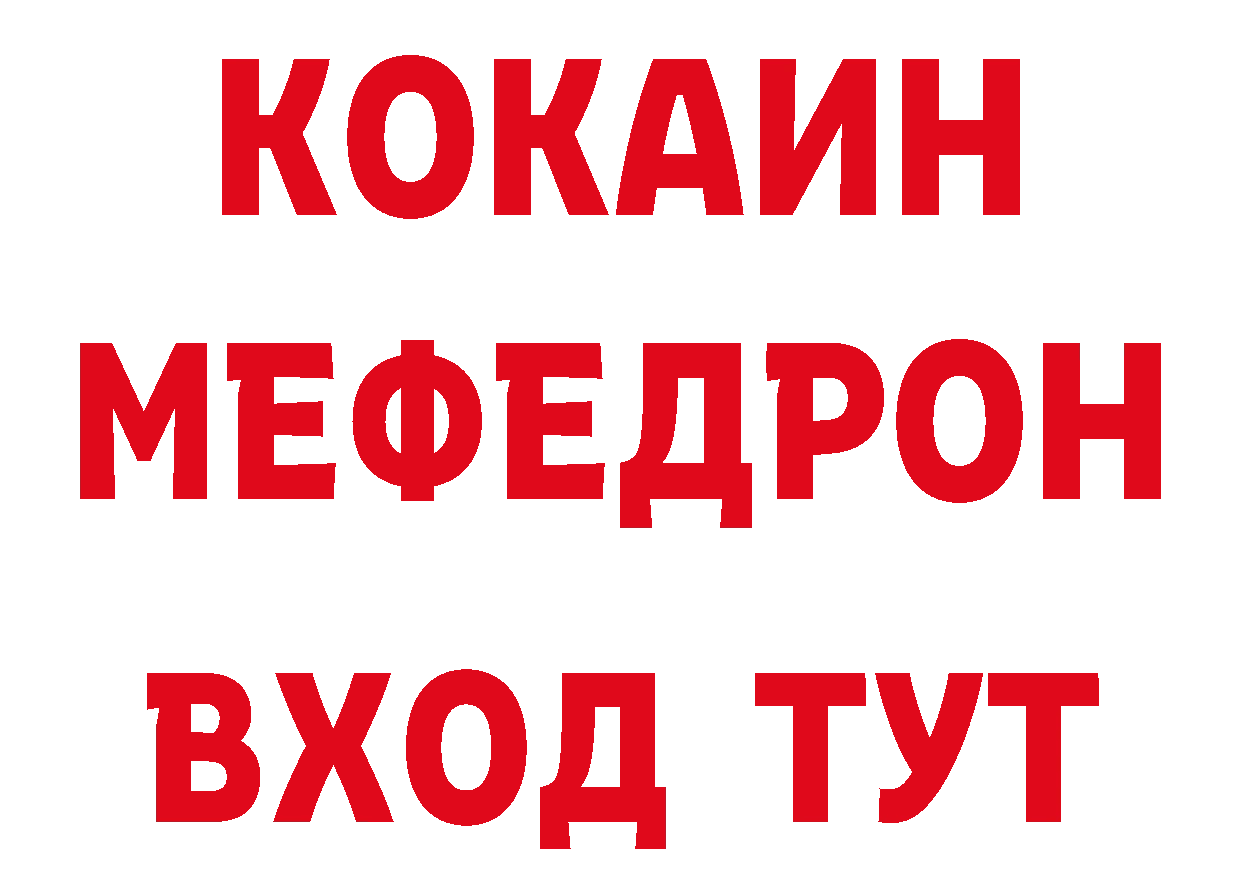 КОКАИН
МЕФЕДРОН
ВХОД ТУТ